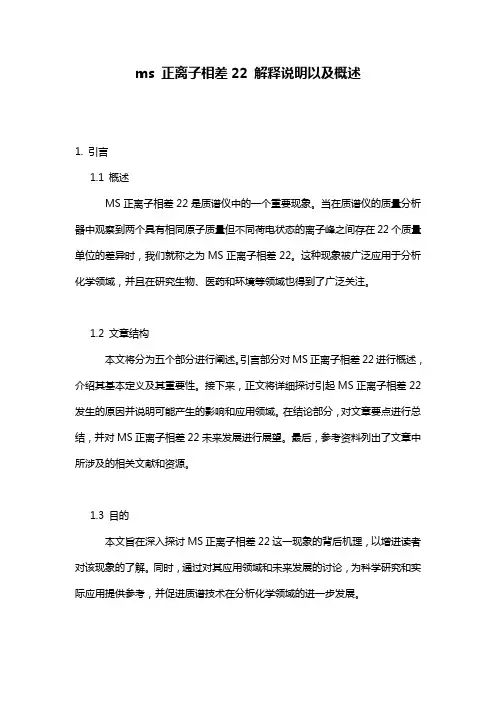 ms 正离子相差 22 解释说明以及概述

1. 引言

1.1 概述

MS 正离子相差 22 是质谱仪中的一个重要现象。当在质谱仪的质量分析器中观察到两个具有相同原子质量但不同荷电状态的离子峰之间存在 22 个质量单位的差异时，我们就称之为 MS 正离子相差 22。这种现象被广泛应用于分析化学领域，并且在研究生物、医药和环境等领域也得到了广泛关注。

1.2 文章结构

本文将分为五个部分进行阐述。引言部分对 MS 正离子相差 22 进行概述，介绍其基本定义及其重要性。接下来，正文将详细探讨引起 MS 正离子相差 22 发生的原因并说明可能产生的影响和应用领域。在结论部分，对文章要点进行总结，并对 MS 正离子相差 22 未来发展进行展望。最后，参考资料列出了文章中所涉及的相关文献和资源。

1.3 目的

本文旨在深入探讨 MS 正离子相差 22 这一现象的背后机理，以增进读者对该现象的了解。同时，通过对其应用领域和未来发展的讨论，为科学研究和实际应用提供参考，并促进质谱技术在分析化学领域的进一步发展。